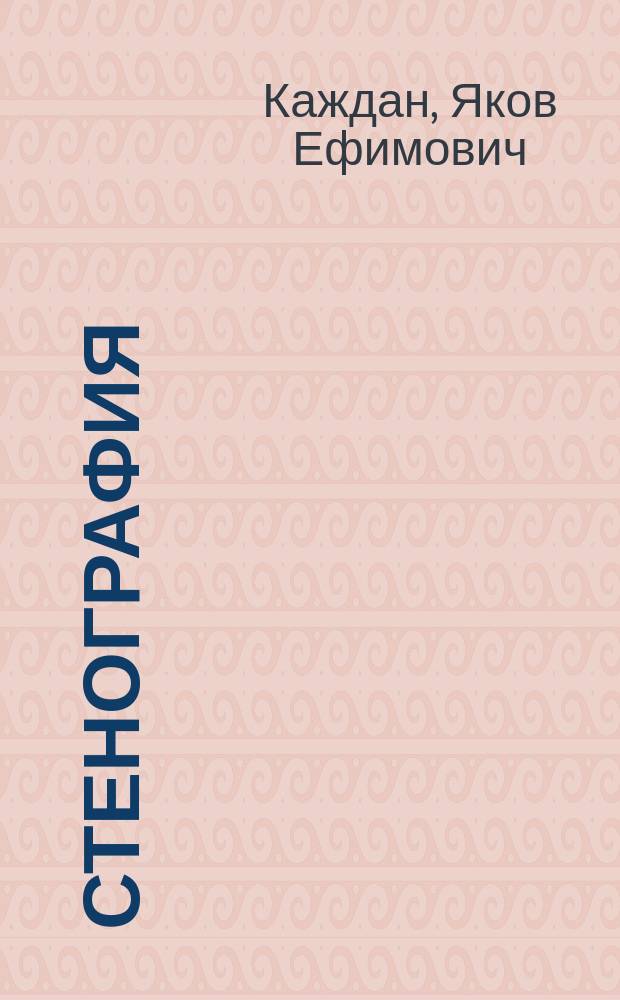 Каждан, Яков Ефимович

СТЕНОГРАФИЯ